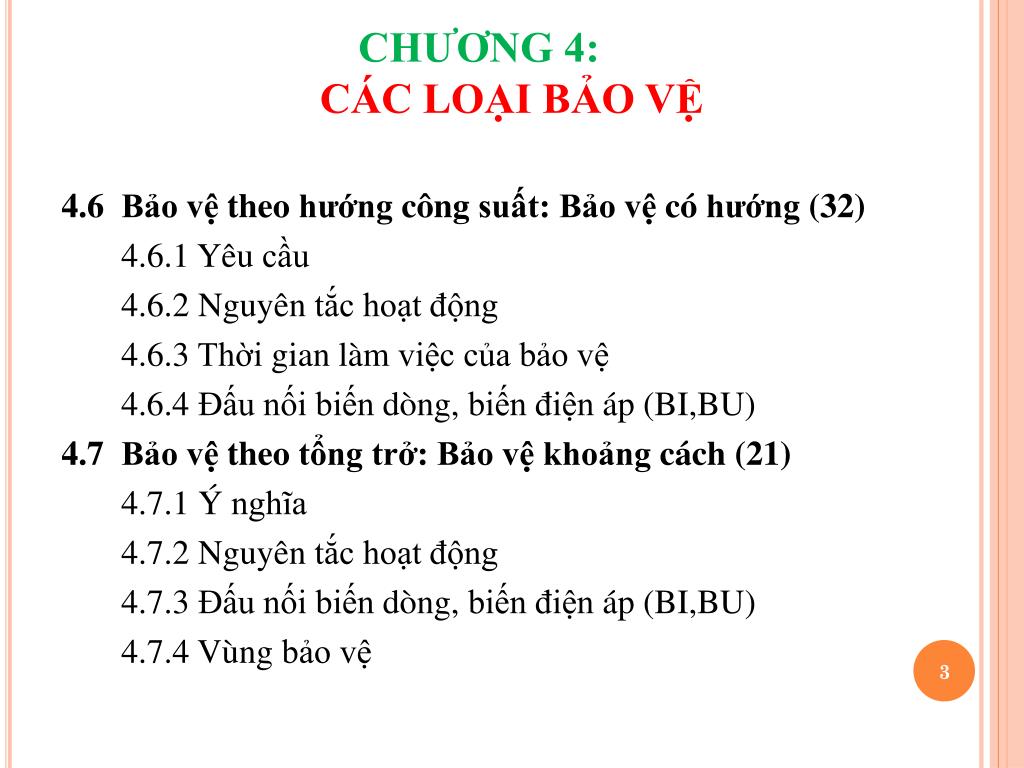 CHƯƠNG 4:
CÁC LOẠI BẢO VỆ

4.6 Bảo vệ theo hướng công suất: Bảo vệ có hướng (32)
4.6.1 Yêu cầu
4.6.2 Nguyên tắc hoạt động
4.6.3 Thời gian làm việc của bảo vệ
4.6.4 Đấu nối biến dòng, biến điện áp (BI,BU)
4.7 Bảo vệ theo tổng trở: Bảo vệ khoảng cách (21)
4.7.1 Ý nghĩa
4.7.2 Nguyên tắc hoạt động
4.7.3 Đấu nối biến dòng, biến điện áp (BI,BU)
4.7.4 Vùng bảo vệ

3